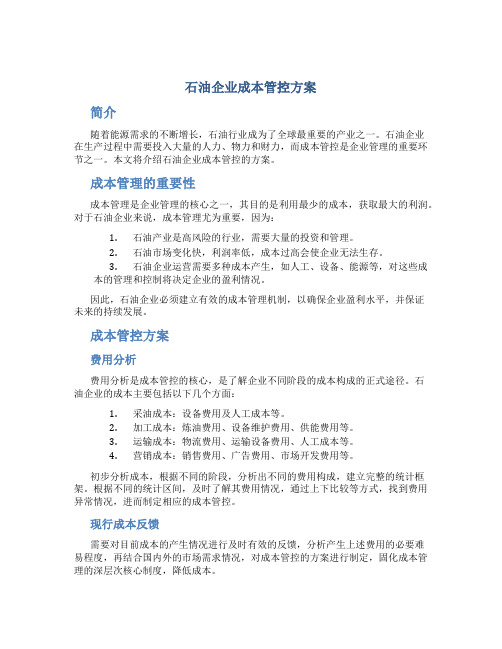 石油企业成本管控方案

简介

随着能源需求的不断增长，石油行业成为了全球最重要的产业之一。石油企业在生产过程中需要投入大量的人力、物力和财力，而成本管控是企业管理的重要环节之一。本文将介绍石油企业成本管控的方案。

成本管理的重要性

成本管理是企业管理的核心之一，其目的是利用最少的成本，获取最大的利润。对于石油企业来说，成本管理尤为重要，因为：

1. 石油产业是高风险的行业，需要大量的投资和管理。
2. 石油市场变化快，利润率低，成本过高会使企业无法生存。
3. 石油企业运营需要多种成本产生，如人工、设备、能源等，对这些成本的管理和控制将决定企业的盈利情况。

因此，石油企业必须建立有效的成本管理机制，以确保企业盈利水平，并保证未来的持续发展。

成本管控方案

费用分析

费用分析是成本管控的核心，是了解企业不同阶段的成本构成的正式途径。石油企业的成本主要包括以下几个方面：

1. 采油成本：设备费用及人工成本等。
2. 加工成本：炼油费用、设备维护费用、供能费用等。
3. 运输成本：物流费用、运输设备费用、人工成本等。
4. 营销成本：销售费用、广告费用、市场开发费用等。

初步分析成本，根据不同的阶段，分析出不同的费用构成，建立完整的统计框架。根据不同的统计区间，及时了解其费用情况，通过上下比较等方式，找到费用异常情况，进而制定相应的成本管控。

现行成本反馈

需要对目前成本的产生情况进行及时有效的反馈，分析产生上述费用的必要难易程度，再结合国内外的市场需求情况，对成本管控的方案进行制定，固化成本管理的深层次核心制度，降低成本。